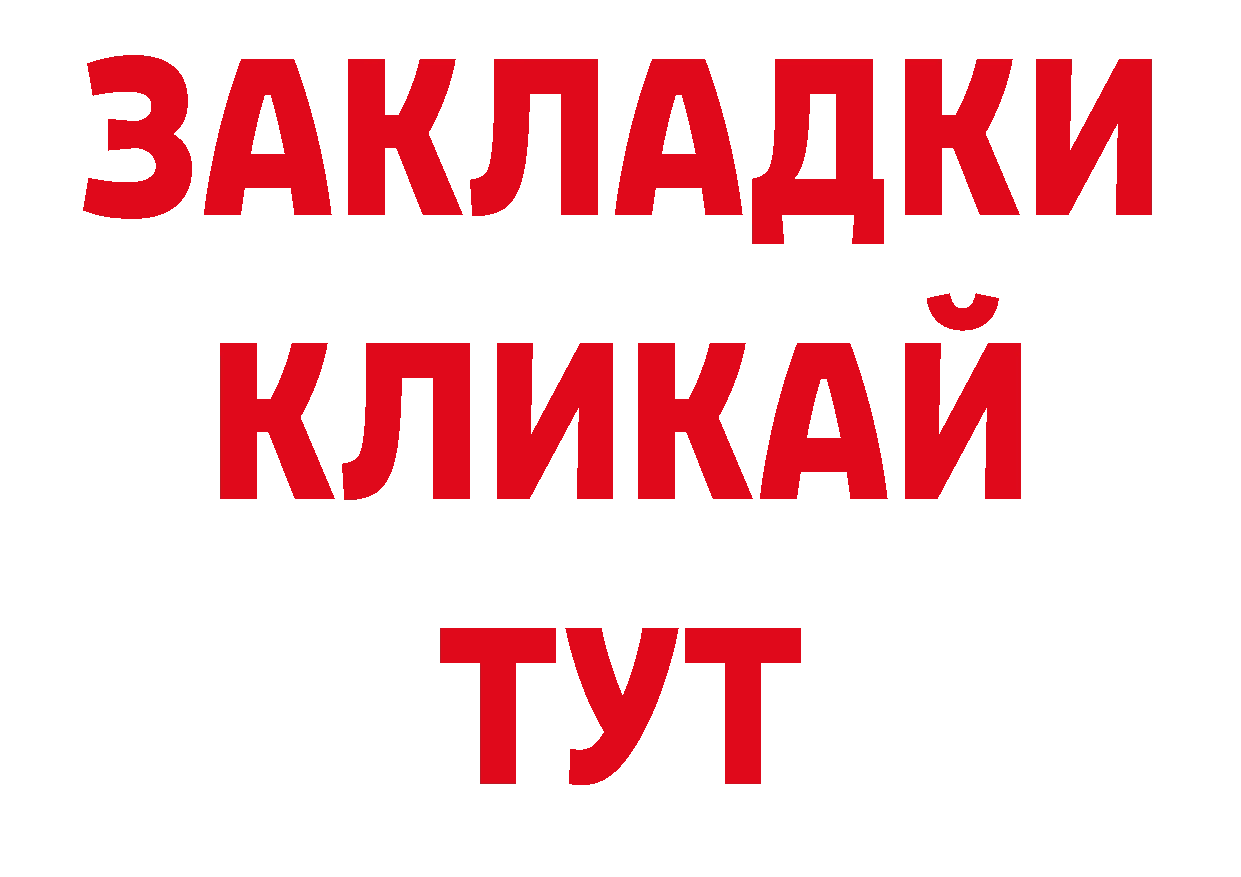 ЗАКЛАДКИ
КЛИКАЙ
ТУТ